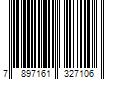 7 897161 327106